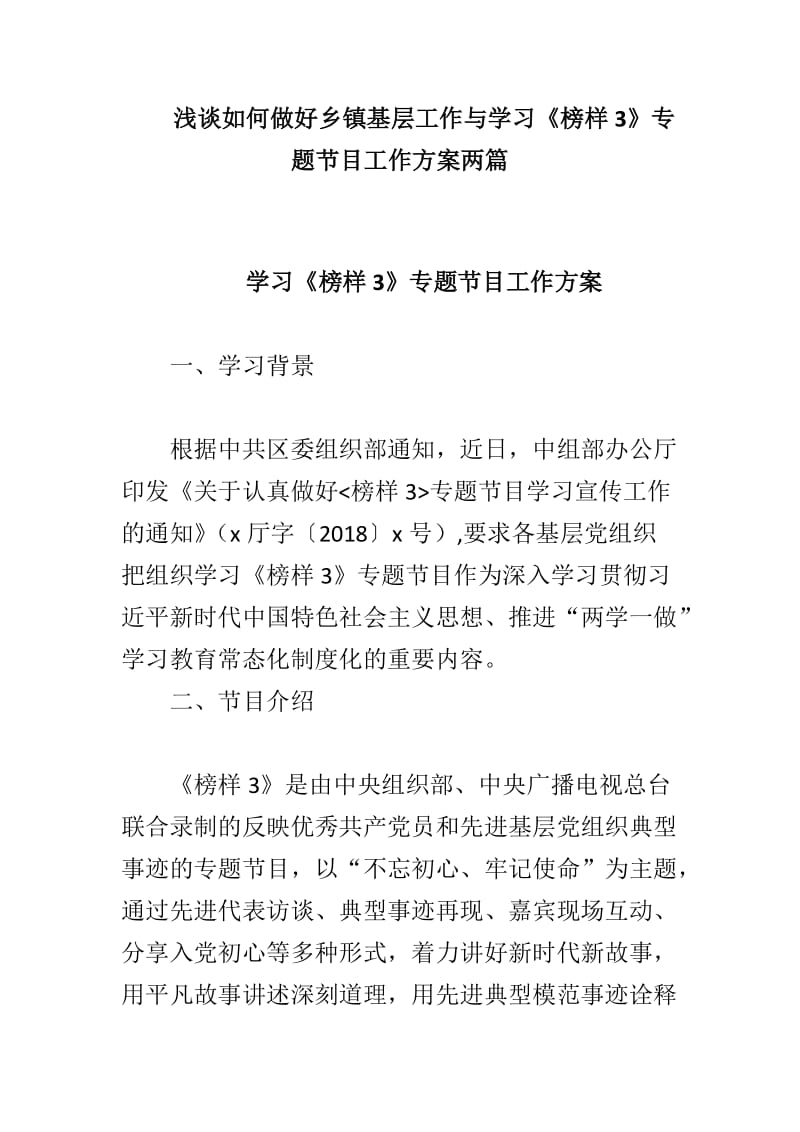 浅谈如何做好乡镇基层工作与学习《榜样 3》专题节目工作方案两篇

学习《榜样 3》专题节目工作方案

一、学习背景

根据中共区委组织部通知，近日，中组部办公厅印发《关于认真做好<榜样 3>专题节目学习宣传工作的通知》（x 厅字〔2018〕x 号）,要求各基层党组织把组织学习《榜样 3》专题节目作为深入学习贯彻习近平新时代中国特色社会主义思想、推进“两学一做”学习教育常态化制度化的重要内容。

二、节目介绍

《榜样 3》是由中央组织部、中央广播电视总台联合录制的反映优秀共产党员和先进基层党组织典型事迹的专题节目，以“不忘初心、牢记使命”为主题，通过先进代表访谈、典型事迹再现、嘉宾现场互动、分享入党初心等多种形式，着力讲好新时代新故事，用平凡故事讲述深刻道理，用先进典型模范事迹诠释